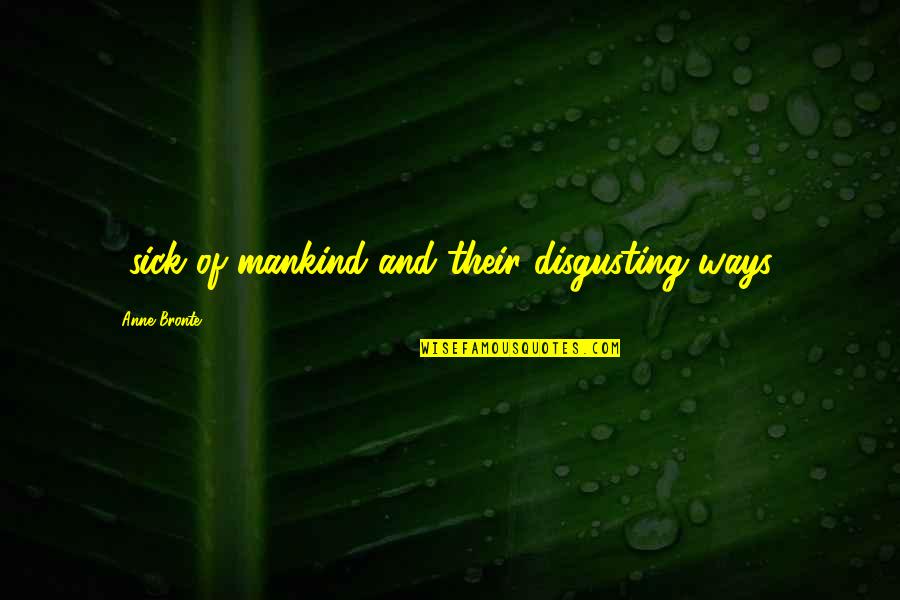 sick of mankind and their disgusting ways

Anne Bronte

WISEFAMOUSQUOTES.COM